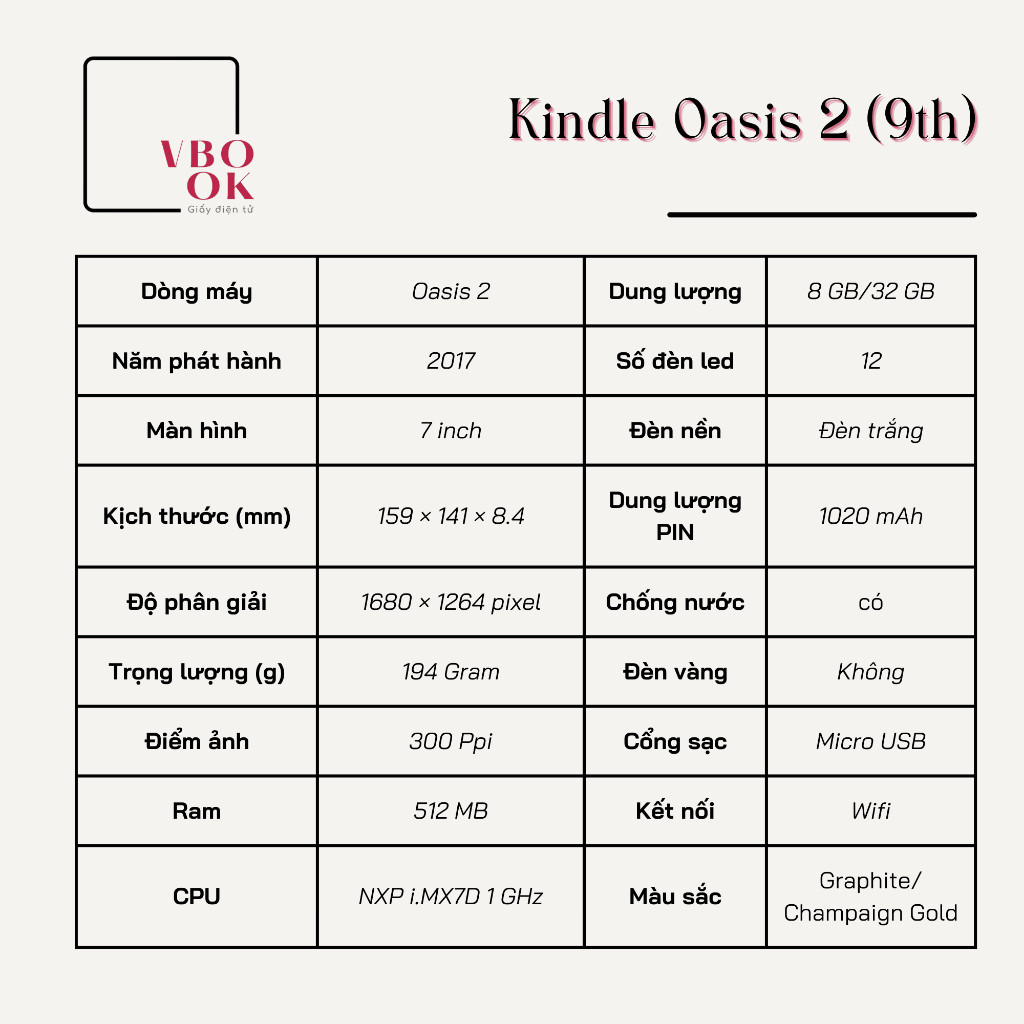 VBO
OK
Giấy điện tử

Kindle Oasis 2 (9th)

| Dòng máy | Oasis 2 | Dung lượng | 8 GB/32 GB |
|---|---|---|---|
| Năm phát hành | 2017 | Số đèn led | 12 |
| Màn hình | 7 inch | Đèn nền | Đèn trắng |
| Kịch thước (mm) | 159 × 141 × 8.4 | Dung lượng PIN | 1020 mAh |
| Độ phân giải | 1680 × 1264 pixel | Chống nước | có |
| Trọng lượng (g) | 194 Gram | Đèn vàng | Không |
| Điểm ảnh | 300 Ppi | Cổng sạc | Micro USB |
| Ram | 512 MB | Kết nối | Wifi |
| CPU | NXP i.MX7D 1 GHz | Màu sắc | Graphite/ Champaign Gold |